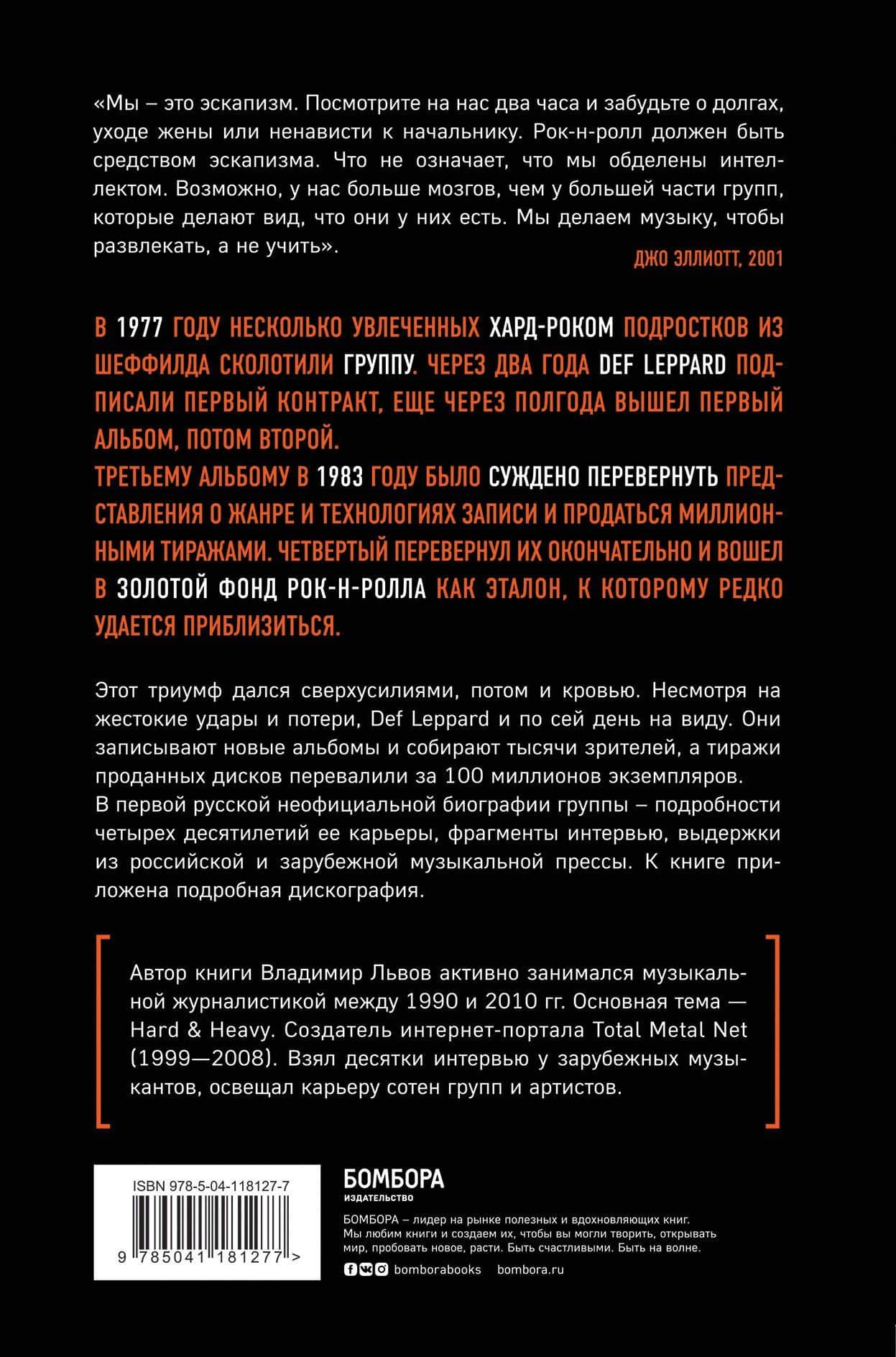 «Мы – это эскапизм. Посмотрите на нас два часа и забудьте о долгах, уходе жены или ненависти к начальнику. Рок-н-ролл должен быть средством эскапизма. Что не означает, что мы обделены интеллектом. Возможно, у нас больше мозгов, чем у большей части групп, которые делают вид, что они у них есть. Мы делаем музыку, чтобы развлекать, а не учить».

ДЖО ЭЛЛИОТТ, 2001

В 1977 ГОДУ НЕСКОЛЬКО УВЛЕЧЕННЫХ ХАРД-РОКОМ ПОДРОСТКОВ ИЗ ШЕФФИЛДА СКОЛОТИЛИ ГРУППУ. ЧЕРЕЗ ДВА ГОДА DEF LEPPARD ПОДПИСАЛИ ПЕРВЫЙ КОНТРАКТ, ЕЩЕ ЧЕРЕЗ ПОЛГОДА ВЫШЕЛ ПЕРВЫЙ АЛЬБОМ, ПОТОМ ВТОРОЙ.
ТРЕТЬЕМУ АЛЬБОМУ В 1983 ГОДУ БЫЛО СУЖДЕНО ПЕРЕВЕРНУТЬ ПРЕДСТАВЛЕНИЯ О ЖАНРЕ И ТЕХНОЛОГИЯХ ЗАПИСИ И ПРОДАТЬСЯ МИЛЛИОННЫМИ ТИРАЖАМИ. ЧЕТВЕРТЫЙ ПЕРЕВЕРНУЛ ИХ ОКОНЧАТЕЛЬНО И ВОШЕЛ В ЗОЛОТОЙ ФОНД РОК-Н-РОЛЛА КАК ЭТАЛОН, К КОТОРОМУ РЕДКО УДАЕТСЯ ПРИБЛИЗИТЬСЯ.

Этот триумф дался сверхусилиями, потом и кровью. Несмотря на жестокие удары и потери, Def Leppard и по сей день на виду. Они записывают новые альбомы и собирают тысячи зрителей, а тиражи проданных дисков перевалили за 100 миллионов экземпляров.
В первой русской неофициальной биографии группы – подробности четырех десятилетий ее карьеры, фрагменты интервью, выдержки из российской и зарубежной музыкальной прессы. К книге приложена подробная дискография.

Автор книги Владимир Львов активно занимался музыкальной журналистикой между 1990 и 2010 гг. Основная тема — Hard & Heavy. Создатель интернет-портала Total Metal Net (1999—2008). Взял десятки интервью у зарубежных музыкантов, освещал карьеру сотен групп и артистов.

ISBN 978-5-04-118127-7

9 785041 181277 >

БОМБОРА
ИЗДАТЕЛЬСТВО

БОМБОРА – лидер на рынке полезных и вдохновляющих книг. Мы любим книги и создаем их, чтобы вы могли творить, открывать мир, пробовать новое, расти. Быть счастливыми. Быть на волне.

bomborabooks bombora.ru